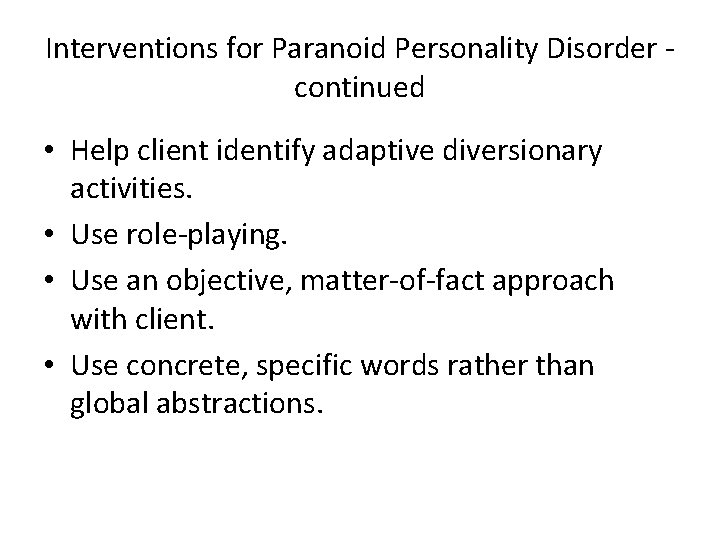 Interventions for Paranoid Personality Disorder - continued

• Help client identify adaptive diversionary activities.
• Use role-playing.
• Use an objective, matter-of-fact approach with client.
• Use concrete, specific words rather than global abstractions.